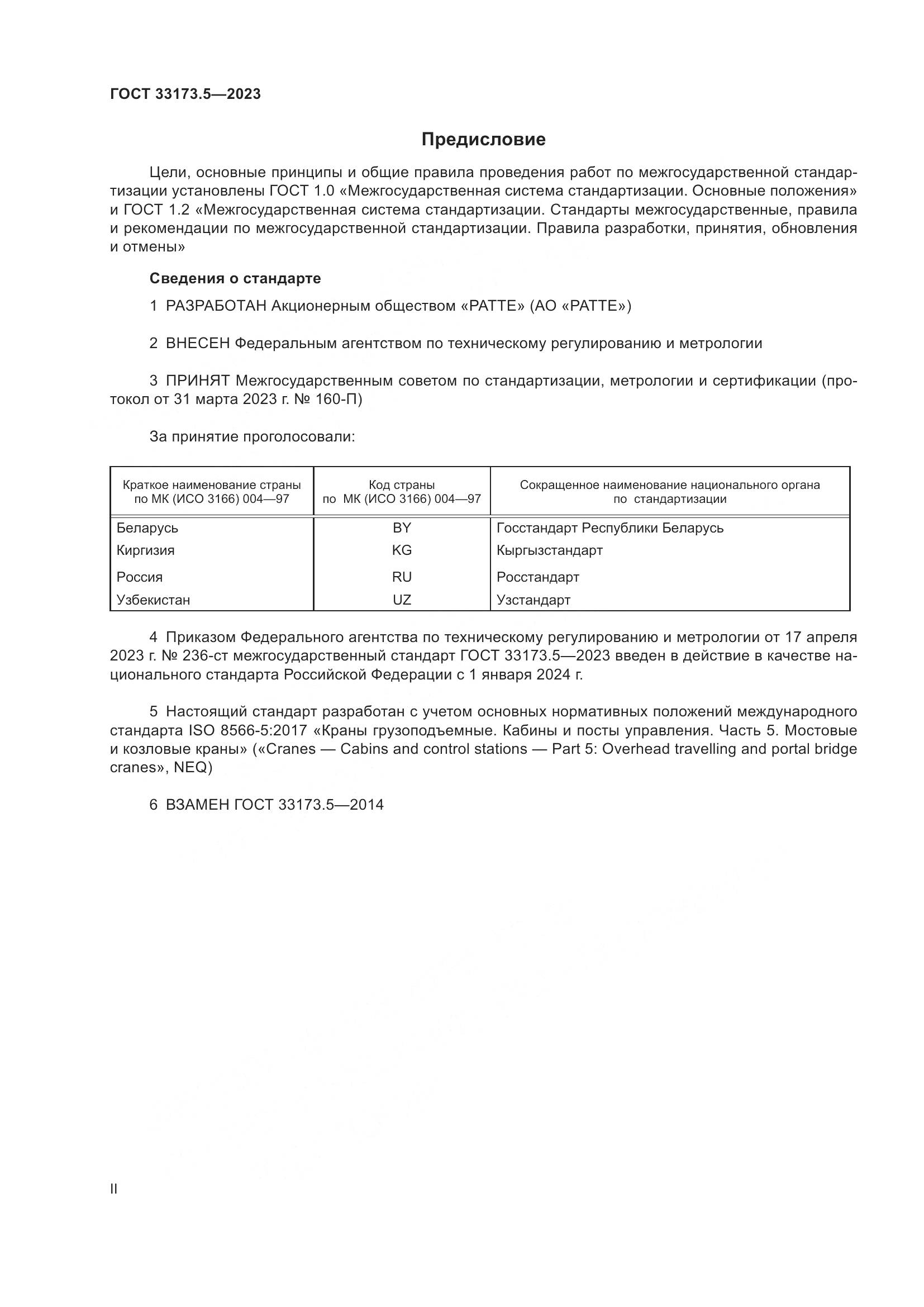 ГОСТ 33173.5—2023

Предисловие

Цели, основные принципы и общие правила проведения работ по межгосударственной стандартизации установлены ГОСТ 1.0 «Межгосударственная система стандартизации. Основные положения» и ГОСТ 1.2 «Межгосударственная система стандартизации. Стандарты межгосударственные, правила и рекомендации по межгосударственной стандартизации. Правила разработки, принятия, обновления и отмены»

Сведения о стандарте

1 РАЗРАБОТАН Акционерным обществом «РАТТЕ» (АО «РАТТЕ»)

2 ВНЕСЕН Федеральным агентством по техническому регулированию и метрологии

3 ПРИНЯТ Межгосударственным советом по стандартизации, метрологии и сертификации (протокол от 31 марта 2023 г. № 160-П)

За принятие проголосовали:

| Краткое наименование страны по МК (ИСО 3166) 004—97 | Код страны по МК (ИСО 3166) 004—97 | Сокращенное наименование национального органа по стандартизации |
|---|---|---|
| Беларусь | BY | Госстандарт Республики Беларусь |
| Киргизия | KG | Кыргызстандарт |
| Россия | RU | Росстандарт |
| Узбекистан | UZ | Узстандарт |

4 Приказом Федерального агентства по техническому регулированию и метрологии от 17 апреля 2023 г. № 236-ст межгосударственный стандарт ГОСТ 33173.5—2023 введен в действие в качестве национального стандарта Российской Федерации с 1 января 2024 г.

5 Настоящий стандарт разработан с учетом основных нормативных положений международного стандарта ISO 8566-5:2017 «Краны грузоподъемные. Кабины и посты управления. Часть 5. Мостовые и козловые краны» («Cranes — Cabins and control stations — Part 5: Overhead travelling and portal bridge cranes», NEQ)

6 ВЗАМЕН ГОСТ 33173.5—2014

II